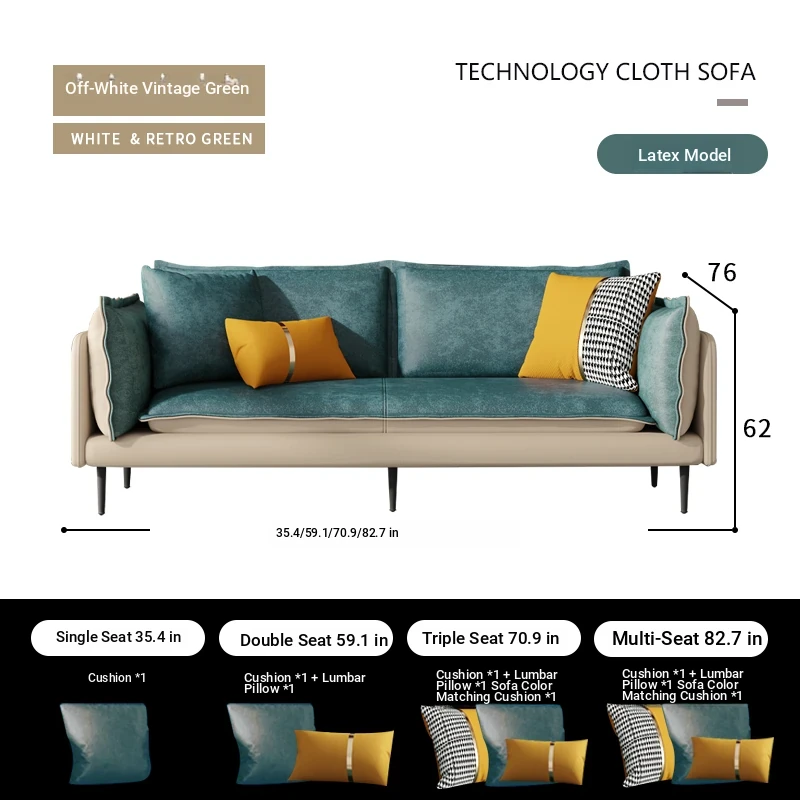 Off-White Vintage Green

WHITE & RETRO GREEN

TECHNOLOGY CLOTH SOFA

Latex Model

76

62

35.4/59.1/70.9/82.7 in

Single Seat 35.4 in

Cushion *1

Double Seat 59.1 in

Cushion *1 + Lumbar Pillow *1

Triple Seat 70.9 in

Cushion *1 + Lumbar Pillow *1 Sofa Color Matching Cushion *1

Multi-Seat 82.7 in

Cushion *1 + Lumbar Pillow *1 Sofa Color Matching Cushion *1